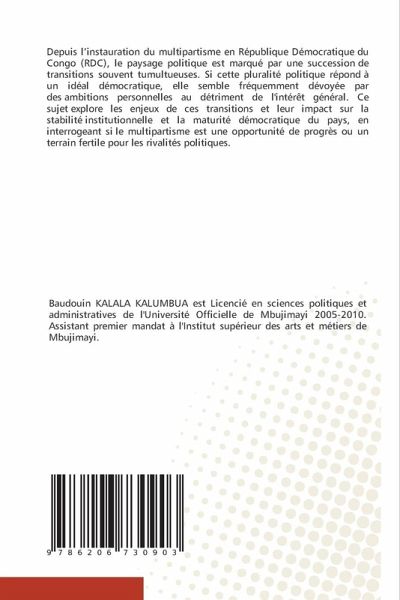 Depuis l'instauration du multipartisme en République Démocratique du Congo (RDC), le paysage politique est marqué par une succession de transitions souvent tumultueuses. Si cette pluralité politique répond à un idéal démocratique, elle semble fréquemment dévoyée par des ambitions personnelles au détriment de l'intérêt général. Ce sujet explore les enjeux de ces transitions et leur impact sur la stabilité institutionnelle et la maturité démocratique du pays, en interrogeant si le multipartisme est une opportunité de progrès ou un terrain fertile pour les rivalités politiques.

Baudouin KALALA KALUMBUA est Licencié en sciences politiques et administratives de l'Université Officielle de Mbujimayi 2005-2010. Assistant premier mandat à l'Institut supérieur des arts et métiers de Mbujimayi.

9 786206 730903